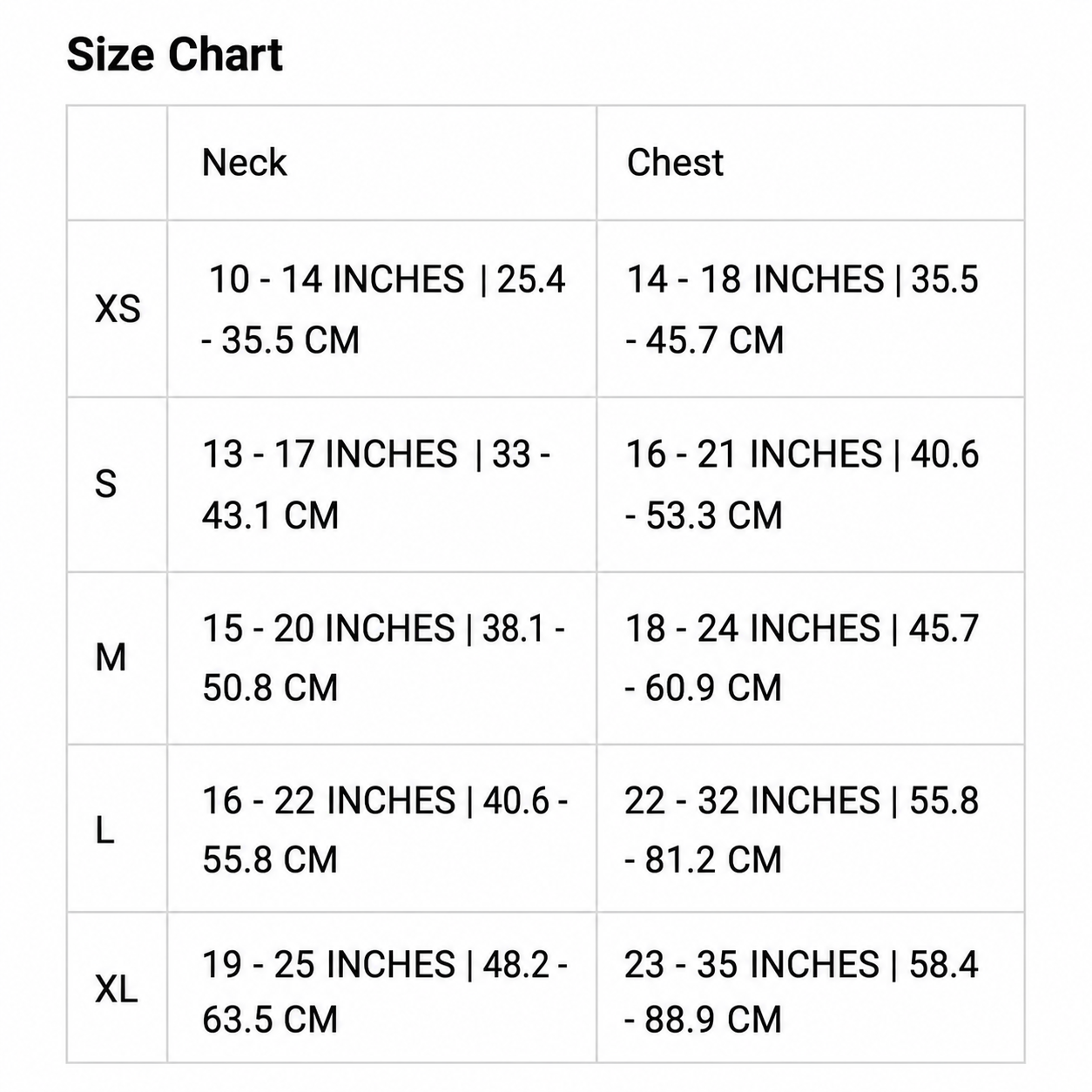 Size Chart

| | Neck | Chest |
|---|---|---|
| XS | 10 - 14 INCHES \| 25.4 - 35.5 CM | 14 - 18 INCHES \| 35.5 - 45.7 CM |
| S | 13 - 17 INCHES \| 33 - 43.1 CM | 16 - 21 INCHES \| 40.6 - 53.3 CM |
| M | 15 - 20 INCHES \| 38.1 - 50.8 CM | 18 - 24 INCHES \| 45.7 - 60.9 CM |
| L | 16 - 22 INCHES \| 40.6 - 55.8 CM | 22 - 32 INCHES \| 55.8 - 81.2 CM |
| XL | 19 - 25 INCHES \| 48.2 - 63.5 CM | 23 - 35 INCHES \| 58.4 - 88.9 CM |